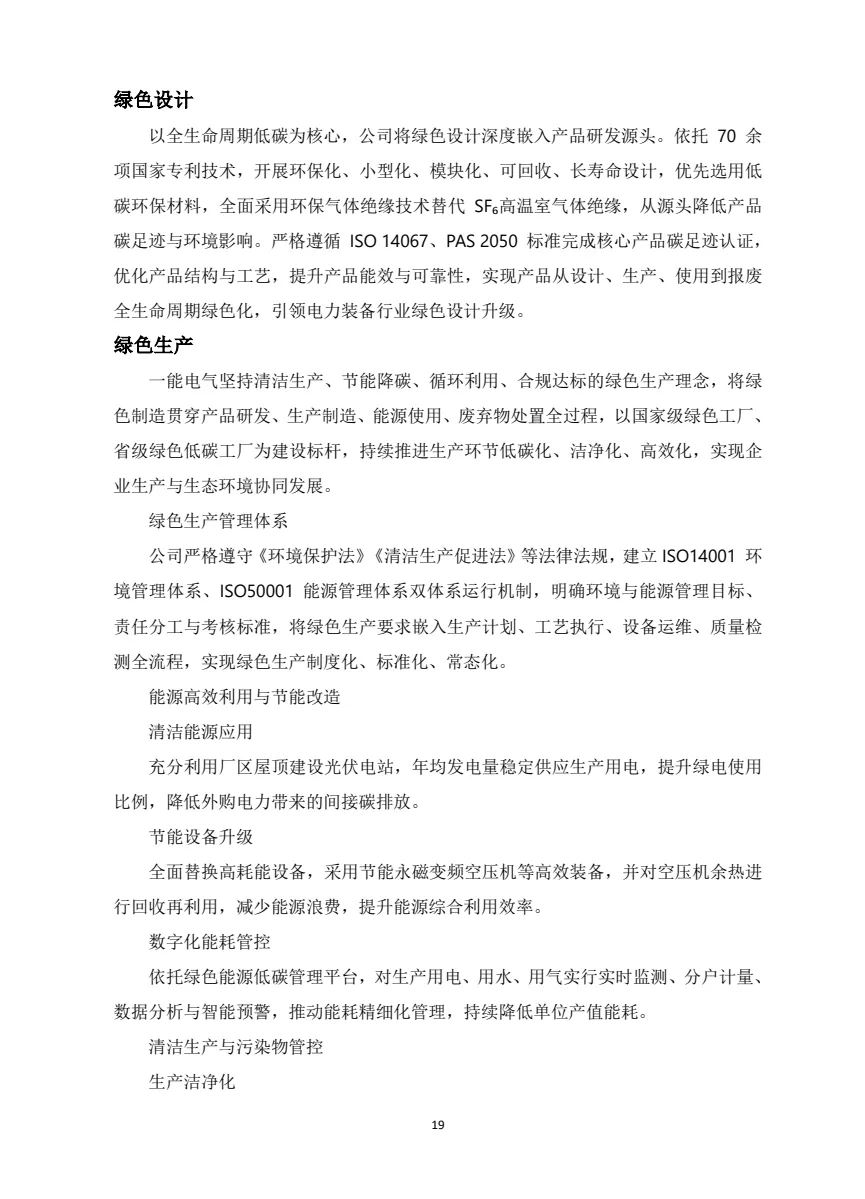 绿色设计

以全生命周期低碳为核心，公司将绿色设计深度嵌入产品研发源头。依托70余项国家专利技术，开展环保化、小型化、模块化、可回收、长寿命设计，优先选用低碳环保材料，全面采用环保气体绝缘技术替代$SF_6$高温室气体绝缘，从源头降低产品碳足迹与环境影响。严格遵循ISO 14067、PAS 2050标准完成核心产品碳足迹认证，优化产品结构与工艺，提升产品能效与可靠性，实现产品从设计、生产、使用到报废全生命周期绿色化，引领电力装备行业绿色设计升级。

绿色生产

一能电气坚持清洁生产、节能降碳、循环利用、合规达标的绿色生产理念，将绿色制造贯穿产品研发、生产制造、能源使用、废弃物处置全过程，以国家级绿色工厂、省级绿色低碳工厂为建设标杆，持续推进生产环节低碳化、洁净化、高效化，实现企业生产与生态环境协同发展。

绿色生产管理体系

公司严格遵守《环境保护法》《清洁生产促进法》等法律法规，建立ISO14001环境管理体系、ISO50001能源管理体系双体系运行机制，明确环境与能源管理目标、责任分工与考核标准，将绿色生产要求嵌入生产计划、工艺执行、设备运维、质量检测全流程，实现绿色生产制度化、标准化、常态化。

能源高效利用与节能改造

清洁能源应用

充分利用厂区屋顶建设光伏电站，年均发电量稳定供应生产用电，提升绿电使用比例，降低外购电力带来的间接碳排放。

节能设备升级

全面替换高耗能设备，采用节能永磁变频空压机等高效装备，并对空压机余热进行回收再利用，减少能源浪费，提升能源综合利用效率。

数字化能耗管控

依托绿色能源低碳管理平台，对生产用电、用水、用气实行实时监测、分户计量、数据分析与智能预警，推动能耗精细化管理，持续降低单位产值能耗。

清洁生产与污染物管控

生产洁净化

19